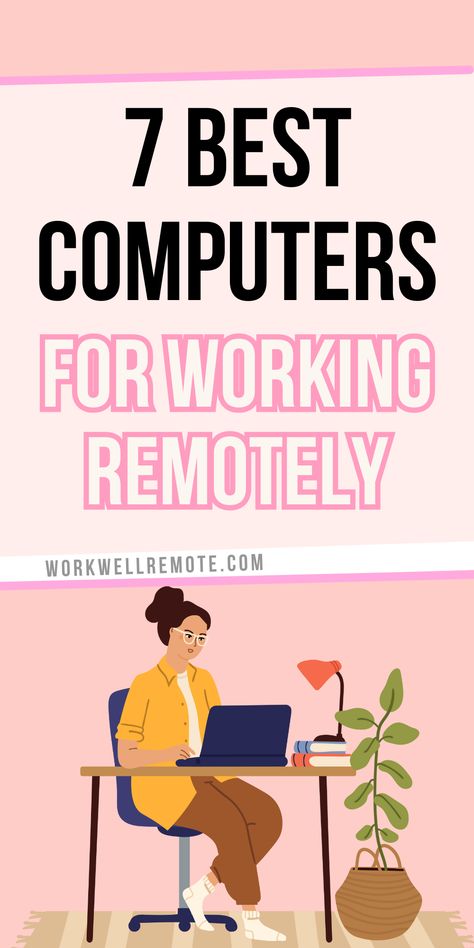 7 BEST COMPUTERS FOR WORKING REMOTELY

WORKWELLREMOTE.COM